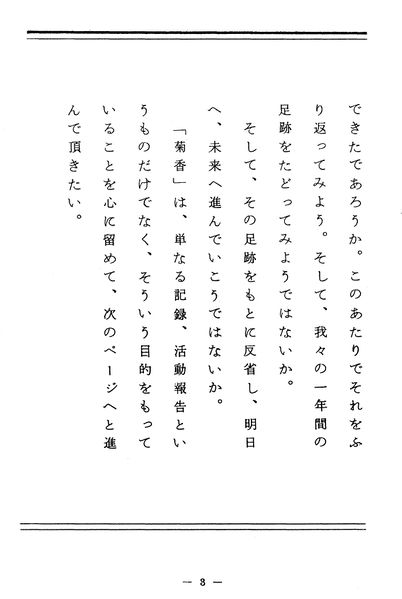 できたであろうか。このあたりでそれをふり返ってみよう。そして、我々の一年間の足跡をたどってみようではないか。

そして、その足跡をもとに反省し、明日へ、未来へ進んでいこうではないか。

「菊香」は、単なる記録、活動報告というものだけでなく、そういう目的をもっていることを心に留めて、次のページへと進んで頂きたい。

— 3 —